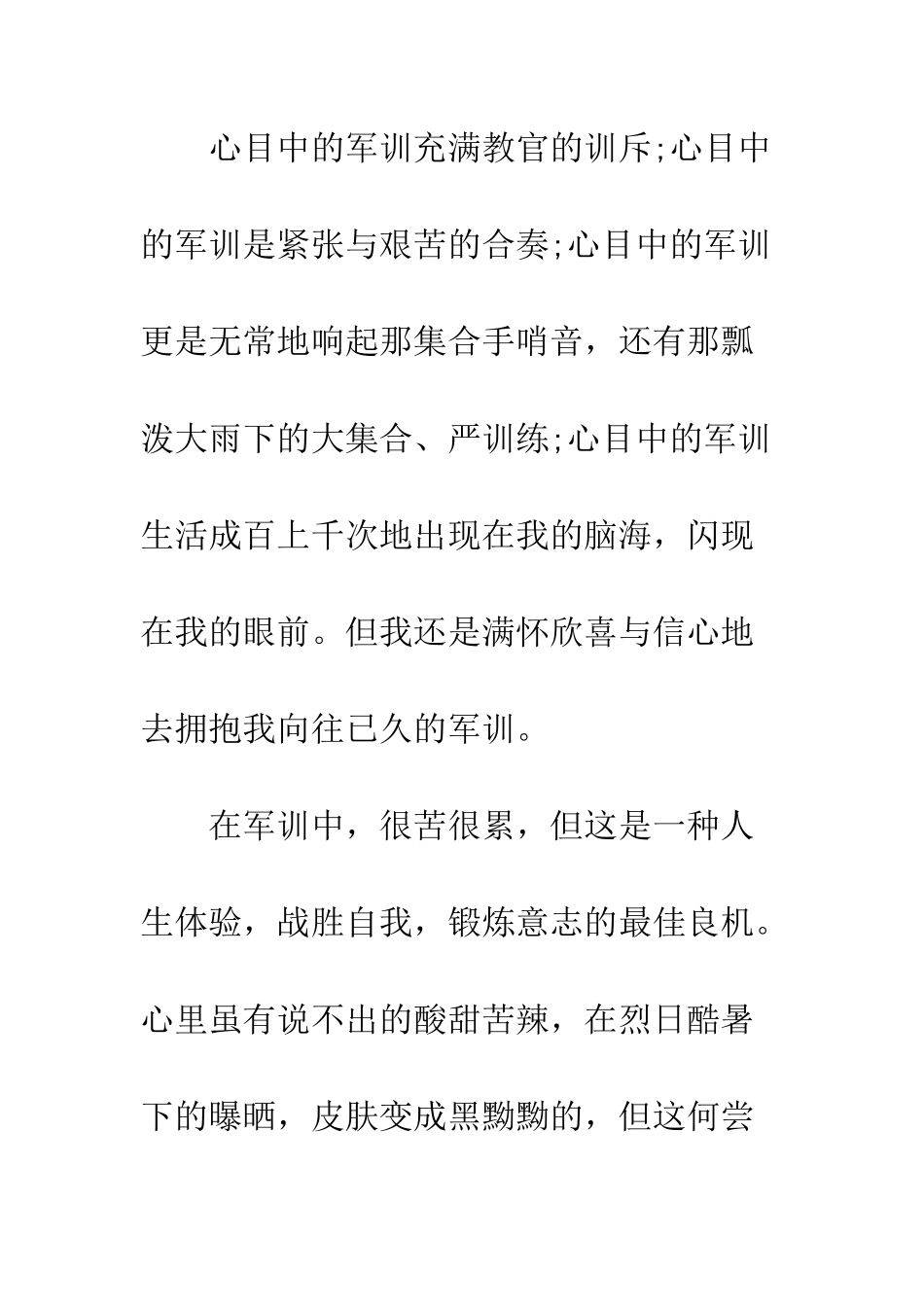 心目中的军训充满教官的训斥;心目中的军训是紧张与艰苦的合奏;心目中的军训更是无常地响起那集合手哨音，还有那瓢泼大雨下的大集合、严训练;心目中的军训生活成百上千次地出现在我的脑海，闪现在我的眼前。但我还是满怀欣喜与信心地去拥抱我向往已久的军训。

在军训中，很苦很累，但这是一种人生体验，战胜自我，锻炼意志的最佳良机。心里虽有说不出的酸甜苦辣，在烈日酷暑下的曝晒，皮肤变成黑黝黝的，但这何尝